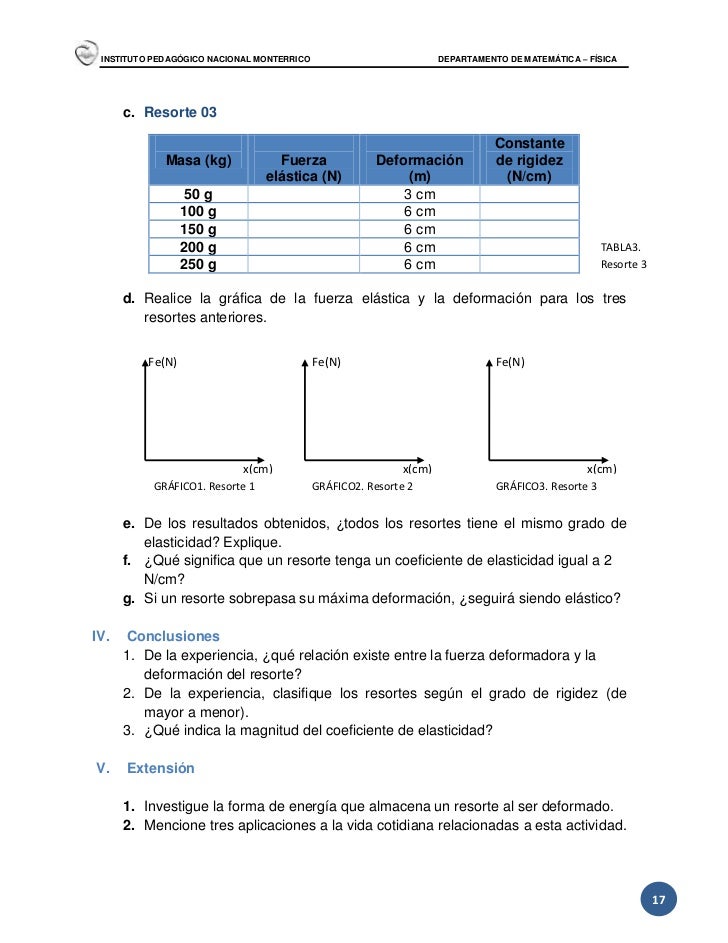 INSTITUTO PEDAGÓGICO NACIONAL MONTERRICO DEPARTAMENTO DE MATEMÁTICA – FÍSICA

c. Resorte 03

| Masa (kg) | Fuerza elástica (N) | Deformación (m) | Constante de rigidez (N/cm) |
|---|---|---|---|
| 50 g | | 3 cm | |
| 100 g | | 6 cm | |
| 150 g | | 6 cm | |
| 200 g | | 6 cm | |
| 250 g | | 6 cm | |

TABLA3. Resorte 3

d. Realice la gráfica de la fuerza elástica y la deformación para los tres resortes anteriores.

Fe(N) x(cm) GRÁFICO1. Resorte 1

Fe(N) x(cm) GRÁFICO2. Resorte 2

Fe(N) x(cm) GRÁFICO3. Resorte 3

e. De los resultados obtenidos, ¿todos los resortes tiene el mismo grado de elasticidad? Explique.
f. ¿Qué significa que un resorte tenga un coeficiente de elasticidad igual a 2 N/cm?
g. Si un resorte sobrepasa su máxima deformación, ¿seguirá siendo elástico?

IV. Conclusiones
1. De la experiencia, ¿qué relación existe entre la fuerza deformadora y la deformación del resorte?
2. De la experiencia, clasifique los resortes según el grado de rigidez (de mayor a menor).
3. ¿Qué indica la magnitud del coeficiente de elasticidad?

V. Extensión

1. Investigue la forma de energía que almacena un resorte al ser deformado.
2. Mencione tres aplicaciones a la vida cotidiana relacionadas a esta actividad.

17